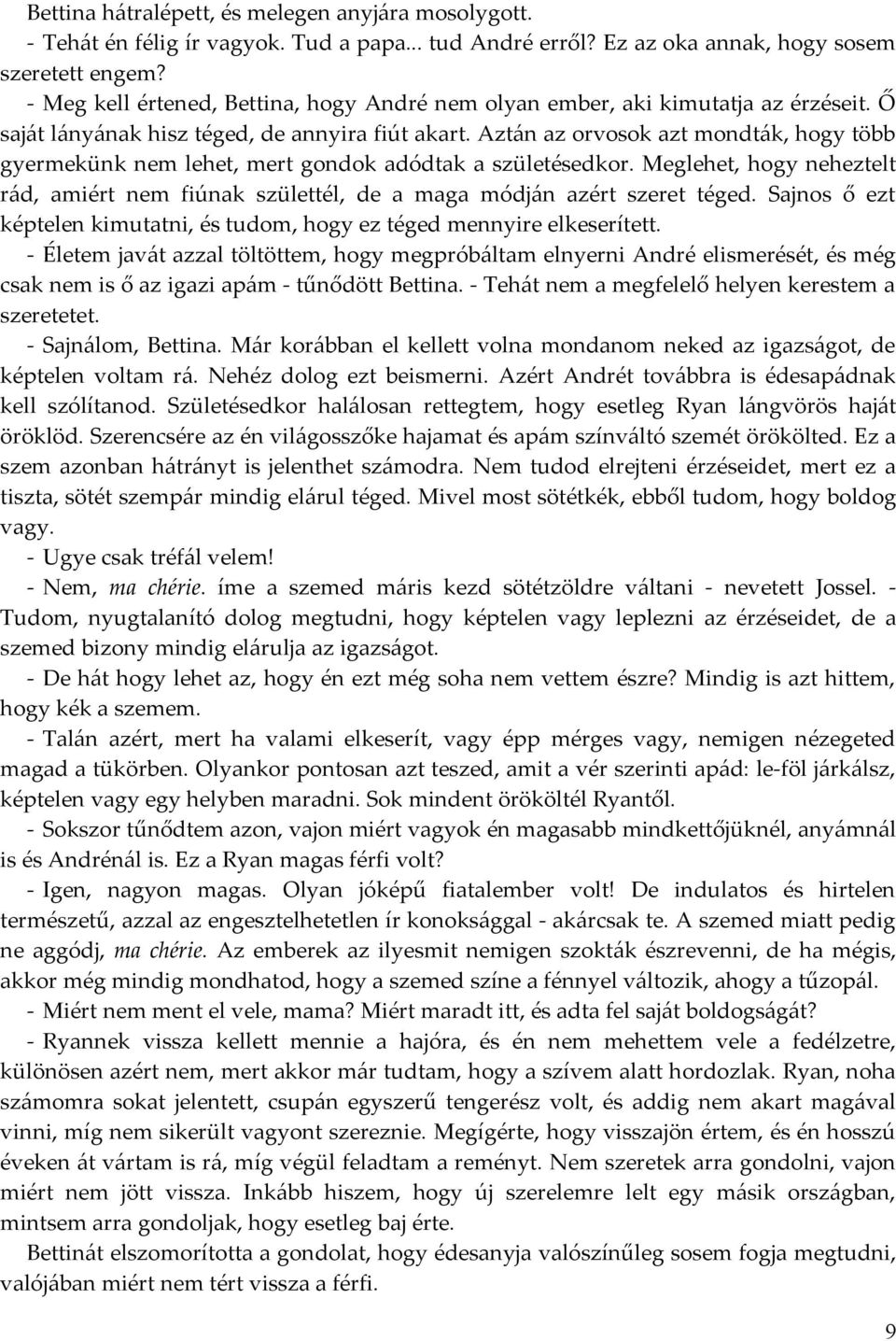 Bettina hátralépett, és melegen anyjára mosolygott.
- Tehát én félig ír vagyok. Tud a papa... tud André erről? Ez az oka annak, hogy sosem szeretett engem?
- Meg kell értened, Bettina, hogy André nem olyan ember, aki kimutatja az érzéseit. Ő saját lányának hisz téged, de annyira fiút akart. Aztán az orvosok azt mondták, hogy több gyermekünk nem lehet, mert gondok adódtak a születésedkor. Meglehet, hogy neheztelt rád, amiért nem fiúnak születtél, de a maga módján azért szeret téged. Sajnos ő ezt képtelen kimutatni, és tudom, hogy ez téged mennyire elkeserített.
- Életem javát azzal töltöttem, hogy megpróbáltam elnyerni André elismerését, és még csak nem is ő az igazi apám - tűnődött Bettina. - Tehát nem a megfelelő helyen kerestem a szeretetet.
- Sajnálom, Bettina. Már korábban el kellett volna mondanom neked az igazságot, de képtelen voltam rá. Nehéz dolog ezt beismerni. Azért Andrét továbbra is édesapádnak kell szólítanod. Születésedkor halálosan rettegtem, hogy esetleg Ryan lángvörös haját öröklöd. Szerencsére az én világosszőke hajamat és apám színváltó szemét örökölted. Ez a szem azonban hátrányt is jelenthet számodra. Nem tudod elrejteni érzéseidet, mert ez a tiszta, sötét szempár mindig elárul téged. Mivel most sötétkék, ebből tudom, hogy boldog vagy.
- Ugye csak tréfál velem!
- Nem, ma chérie. íme a szemed máris kezd sötétzöldre váltani - nevetett Jossel. - Tudom, nyugtalanító dolog megtudni, hogy képtelen vagy leplezni az érzéseidet, de a szemed bizony mindig elárulja az igazságot.
- De hát hogy lehet az, hogy én ezt még soha nem vettem észre? Mindig is azt hittem, hogy kék a szemem.
- Talán azért, mert ha valami elkeserít, vagy épp mérges vagy, nemigen nézegeted magad a tükörben. Olyankor pontosan azt teszed, amit a vér szerinti apád: le-föl járkálsz, képtelen vagy egy helyben maradni. Sok mindent örököltél Ryantől.
- Sokszor tűnődtem azon, vajon miért vagyok én magasabb mindkettőjüknél, anyámnál is és Andrénál is. Ez a Ryan magas férfi volt?
- Igen, nagyon magas. Olyan jóképű fiatalember volt! De indulatos és hirtelen természetű, azzal az engesztelhetetlen ír konoksággal - akárcsak te. A szemed miatt pedig ne aggódj, ma chérie. Az emberek az ilyesmit nemigen szokták észrevenni, de ha mégis, akkor még mindig mondhatod, hogy a szemed színe a fénnyel változik, ahogy a tűzopál.
- Miért nem ment el vele, mama? Miért maradt itt, és adta fel saját boldogságát?
- Ryannek vissza kellett mennie a hajóra, és én nem mehettem vele a fedélzetre, különösen azért nem, mert akkor már tudtam, hogy a szívem alatt hordozlak. Ryan, noha számomra sokat jelentett, csupán egyszerű tengerész volt, és addig nem akart magával vinni, míg nem sikerült vagyont szereznie. Megígérte, hogy visszajön értem, és én hosszú éveken át vártam is rá, míg végül feladtam a reményt. Nem szeretek arra gondolni, vajon miért nem jött vissza. Inkább hiszem, hogy új szerelemre lelt egy másik országban, mintsem arra gondoljak, hogy esetleg baj érte.
Bettinát elszomorította a gondolat, hogy édesanyja valószínűleg sosem fogja megtudni, valójában miért nem tért vissza a férfi.

9